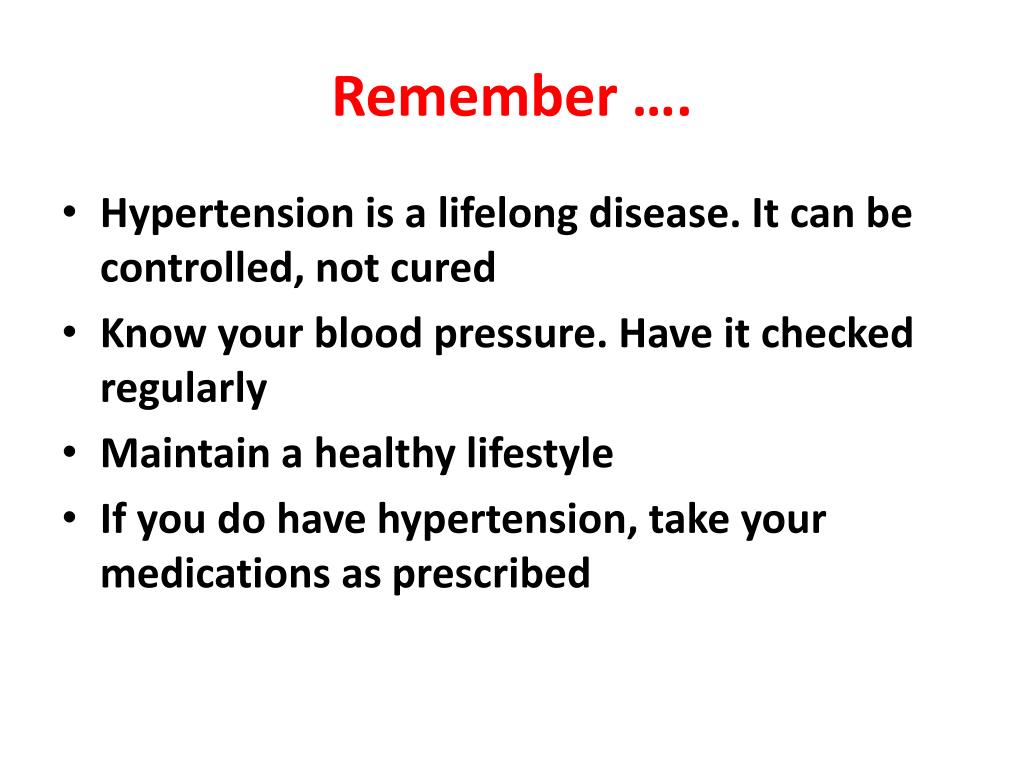 Remember ….

• Hypertension is a lifelong disease. It can be controlled, not cured
• Know your blood pressure. Have it checked regularly
• Maintain a healthy lifestyle
• If you do have hypertension, take your medications as prescribed